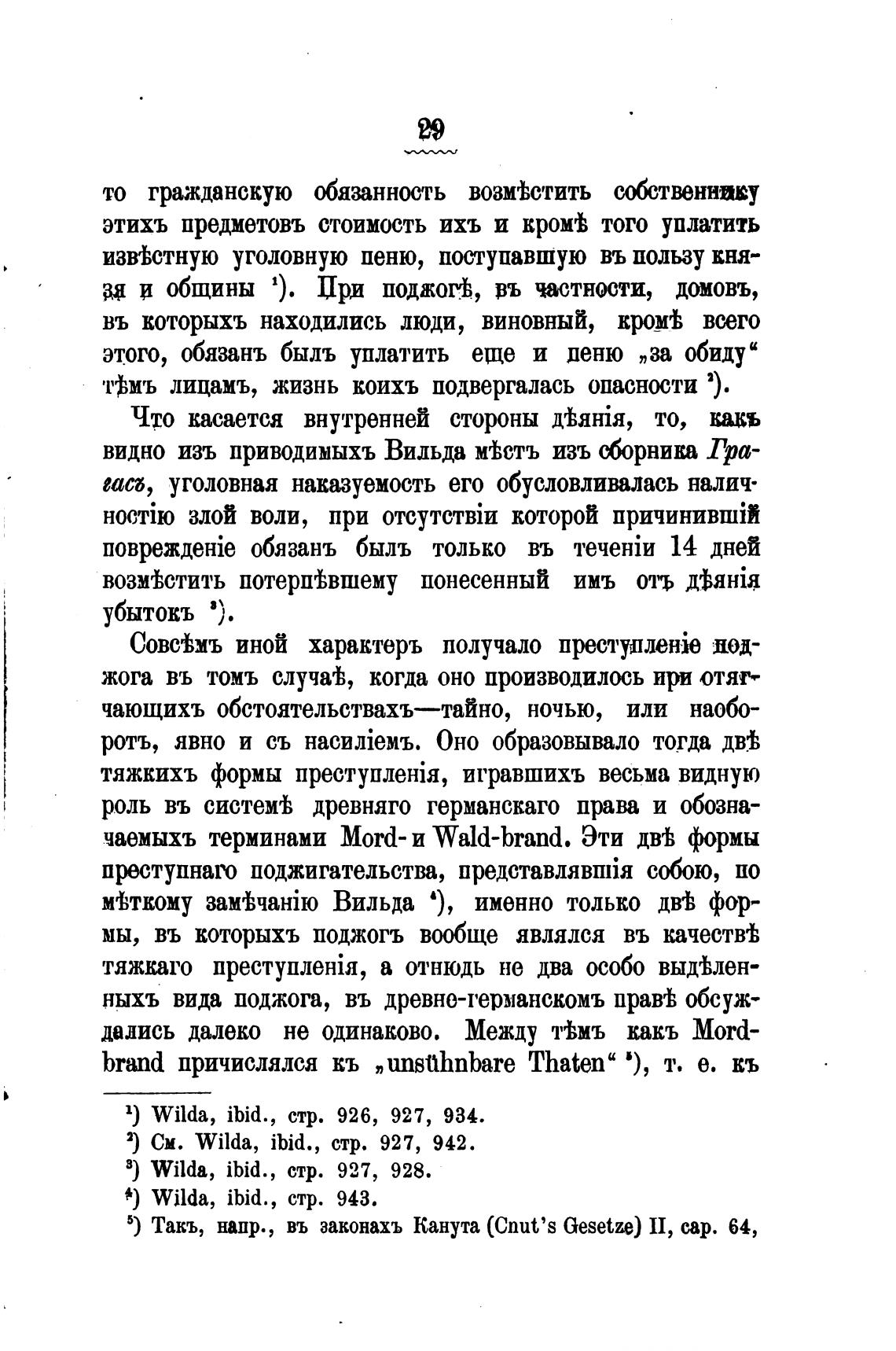 29

то гражданскую обязанность возмѣстить собственнику этихъ предметовъ стоимость ихъ и кромѣ того уплатить извѣстную уголовную пеню, поступавшую въ пользу князя и общины $^1$). При поджогѣ, въ частности, домовъ, въ которыхъ находились люди, виновный, кромѣ всего этого, обязанъ былъ уплатить еще и пеню „за обиду“ тѣмъ лицамъ, жизнь коихъ подвергалась опасности $^2$).

Что касается внутренней стороны дѣянія, то, какъ видно изъ приводимыхъ Вильда мѣстъ изъ сборника Грагасъ, уголовная наказуемость его обусловливалась наличностію злой воли, при отсутствіи которой причинившій поврежденіе обязанъ былъ только въ теченіи 14 дней возмѣстить потерпѣвшему понесенный имъ отъ дѣянія убытокъ $^3$).

Совсѣмъ иной характеръ получало преступленіе поджога въ томъ случаѣ, когда оно производилось при отягчающихъ обстоятельствахъ—тайно, ночью, или наоборотъ, явно и съ насиліемъ. Оно образовывало тогда двѣ тяжкихъ формы преступленія, игравшихъ весьма видную роль въ системѣ древняго германскаго права и обозначаемыхъ терминами Mord- и Wald-brand. Эти двѣ формы преступнаго поджигательства, представлявшія собою, по мѣткому замѣчанію Вильда $^4$), именно только двѣ формы, въ которыхъ поджогъ вообще являлся въ качествѣ тяжкаго преступленія, а отнюдь не два особо выдѣленныхъ вида поджога, въ древне-германскомъ правѣ обсуждались далеко не одинаково. Между тѣмъ какъ Mordbrand причислялся къ „unsühnbare Thaten“ $^5$), т. е. къ

$^1$) Wilda, ibid., стр. 926, 927, 934.
$^2$) См. Wilda, ibid., стр. 927, 942.
$^3$) Wilda, ibid., стр. 927, 928.
$^4$) Wilda, ibid., стр. 943.
$^5$) Такъ, напр., въ законахъ Канута (Cnut's Gesetze) II, cap. 64,